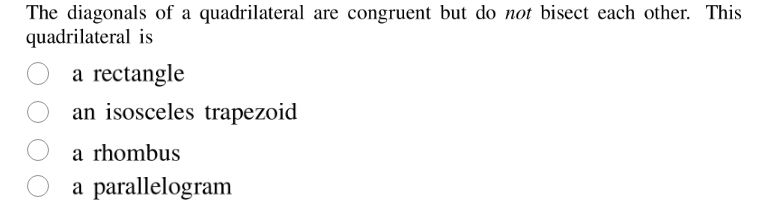 The diagonals of a quadrilateral are congruent but do not bisect each other. This quadrilateral is

a rectangle

an isosceles trapezoid

a rhombus

a parallelogram